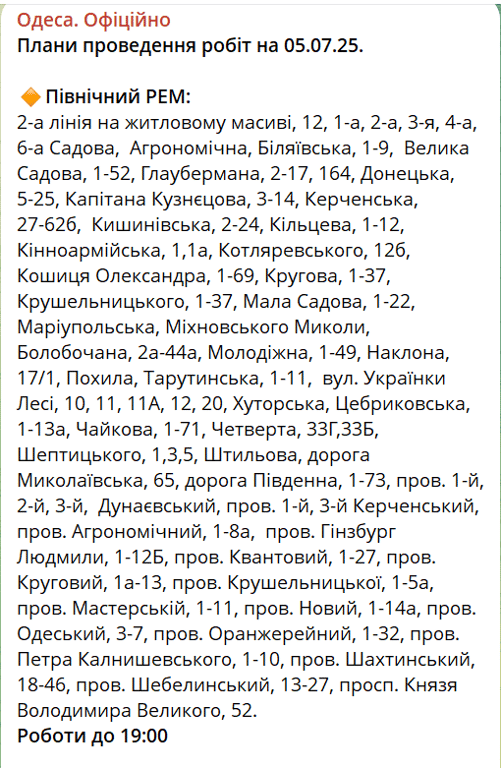 Одеса. Офіційно
Плани проведення робіт на 05.07.25.

🔶 Північний РЕМ:
2-а лінія на житловому масиві, 12, 1-а, 2-а, 3-я, 4-а, 6-а Садова, Агрономічна, Біляївська, 1-9, Велика Садова, 1-52, Глаубермана, 2-17, 164, Донецька, 5-25, Капітана Кузнєцова, 3-14, Керченська, 27-62б, Кишинівська, 2-24, Кільцева, 1-12, Кінноармійська, 1,1а, Котляревського, 12б, Кошиця Олександра, 1-69, Кругова, 1-37, Крушельницького, 1-37, Мала Садова, 1-22, Маріупольська, Міхновського Миколи, Болобочана, 2а-44а, Молодіжна, 1-49, Наклона, 17/1, Похила, Тарутинська, 1-11, вул. Українки Лесі, 10, 11, 11А, 12, 20, Хуторська, Цебриковська, 1-13а, Чайкова, 1-71, Четверта, 33Г,33Б, Шептицького, 1,3,5, Штильова, дорога Миколаївська, 65, дорога Південна, 1-73, пров. 1-й, 2-й, 3-й, Дунаєвський, пров. 1-й, 3-й Керченський, пров. Агрономічний, 1-8а, пров. Гінзбург Людмили, 1-12Б, пров. Квантовий, 1-27, пров. Круговий, 1а-13, пров. Крушельницької, 1-5а, пров. Мастерській, 1-11, пров. Новий, 1-14а, пров. Одеський, 3-7, пров. Оранжерейний, 1-32, пров. Петра Калнишевського, 1-10, пров. Шахтинський, 18-46, пров. Шебелинський, 13-27, просп. Князя Володимира Великого, 52.
Роботи до 19:00